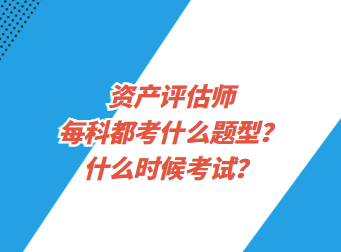 资产评估师
每科都考什么题型？
什么时候考试？